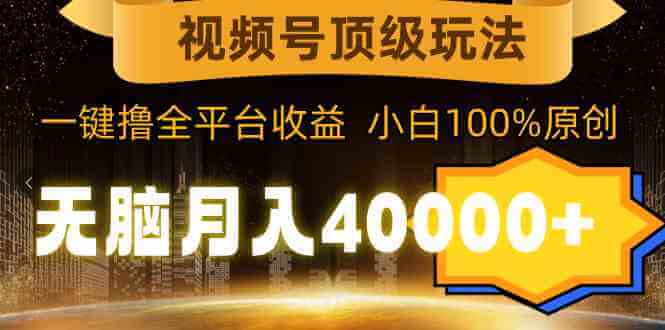 视频号顶级玩法

一键撸全平台收益 小白100%原创

无脑月入40000+